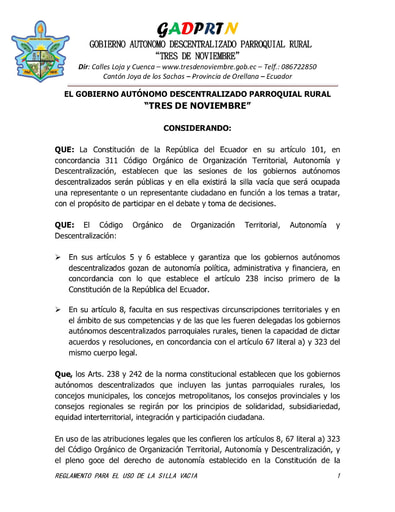 GADPRTN
GOBIERNO AUTONOMO DESCENTRALIZADO PARROQUIAL RURAL
"TRES DE NOVIEMBRE"
Dir: Calles Loja y Cuenca – www.tresdenoviembre.gob.ec – Telf.: 086722850
Cantón Joya de los Sachas – Provincia de Orellana – Ecuador

EL GOBIERNO AUTÓNOMO DESCENTRALIZADO PARROQUIAL RURAL
"TRES DE NOVIEMBRE"

CONSIDERANDO:

QUE: La Constitución de la República del Ecuador en su artículo 101, en concordancia 311 Código Orgánico de Organización Territorial, Autonomía y Descentralización, establecen que las sesiones de los gobiernos autónomos descentralizados serán públicas y en ella existirá la silla vacía que será ocupada una representante o un representante ciudadano en función a los temas a tratar, con el propósito de participar en el debate y toma de decisiones.

QUE: El Código Orgánico de Organización Territorial, Autonomía y Descentralización:

➢ En sus artículos 5 y 6 establece y garantiza que los gobiernos autónomos descentralizados gozan de autonomía política, administrativa y financiera, en concordancia con lo que establece el artículo 238 inciso primero de la Constitución de la República del Ecuador.

➢ En su artículo 8, faculta en sus respectivas circunscripciones territoriales y en el ámbito de sus competencias y de las que les fueren delegadas los gobiernos autónomos descentralizados parroquiales rurales, tienen la capacidad de dictar acuerdos y resoluciones, en concordancia con el artículo 67 literal a) y 323 del mismo cuerpo legal.

Que, los Arts. 238 y 242 de la norma constitucional establecen que los gobiernos autónomos descentralizados que incluyen las juntas parroquiales rurales, los concejos municipales, los concejos metropolitanos, los consejos provinciales y los consejos regionales se regirán por los principios de solidaridad, subsidiariedad, equidad interterritorial, integración y participación ciudadana.

En uso de las atribuciones legales que les confieren los artículos 8, 67 literal a) 323 del Código Orgánico de Organización Territorial, Autonomía y Descentralización, y el pleno goce del derecho de autonomía establecido en la Constitución de la

REGLAMENTO PARA EL USO DE LA SILLA VACIA 1